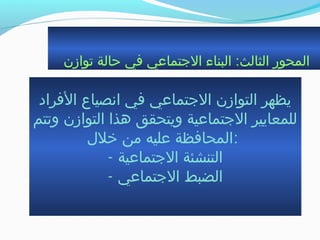 المحور الثالث: البناء الاجتماعي في حالة توازن

يظهر التوازن الاجتماعي في انصياع الأفراد للمعايير الاجتماعية ويتحقق هذا التوازن وتتم المحافظة عليه من خلال:
- التنشئة الاجتماعية
- الضبط الاجتماعي